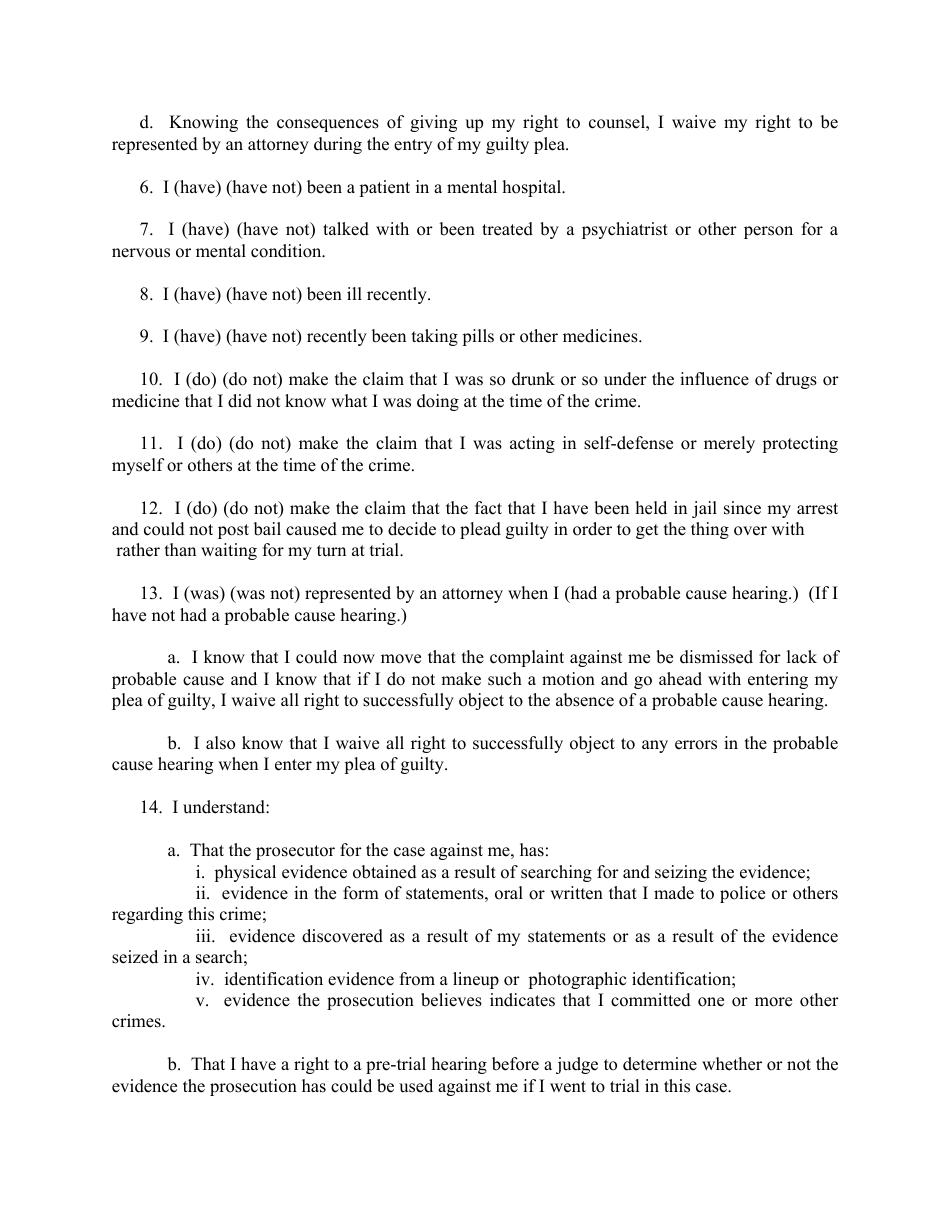 d. Knowing the consequences of giving up my right to counsel, I waive my right to be represented by an attorney during the entry of my guilty plea.

6. I (have) (have not) been a patient in a mental hospital.

7. I (have) (have not) talked with or been treated by a psychiatrist or other person for a nervous or mental condition.

8. I (have) (have not) been ill recently.

9. I (have) (have not) recently been taking pills or other medicines.

10. I (do) (do not) make the claim that I was so drunk or so under the influence of drugs or medicine that I did not know what I was doing at the time of the crime.

11. I (do) (do not) make the claim that I was acting in self-defense or merely protecting myself or others at the time of the crime.

12. I (do) (do not) make the claim that the fact that I have been held in jail since my arrest and could not post bail caused me to decide to plead guilty in order to get the thing over with rather than waiting for my turn at trial.

13. I (was) (was not) represented by an attorney when I (had a probable cause hearing.) (If I have not had a probable cause hearing.)

a. I know that I could now move that the complaint against me be dismissed for lack of probable cause and I know that if I do not make such a motion and go ahead with entering my plea of guilty, I waive all right to successfully object to the absence of a probable cause hearing.

b. I also know that I waive all right to successfully object to any errors in the probable cause hearing when I enter my plea of guilty.

14. I understand:

a. That the prosecutor for the case against me, has:
i. physical evidence obtained as a result of searching for and seizing the evidence;
ii. evidence in the form of statements, oral or written that I made to police or others regarding this crime;
iii. evidence discovered as a result of my statements or as a result of the evidence seized in a search;
iv. identification evidence from a lineup or photographic identification;
v. evidence the prosecution believes indicates that I committed one or more other crimes.

b. That I have a right to a pre-trial hearing before a judge to determine whether or not the evidence the prosecution has could be used against me if I went to trial in this case.